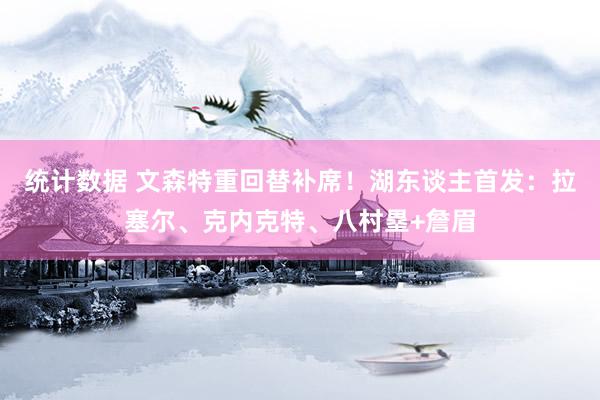 统计数据 文森特重回替补席！湖东谈主首发：拉塞尔、克内克特、八村塁+詹眉